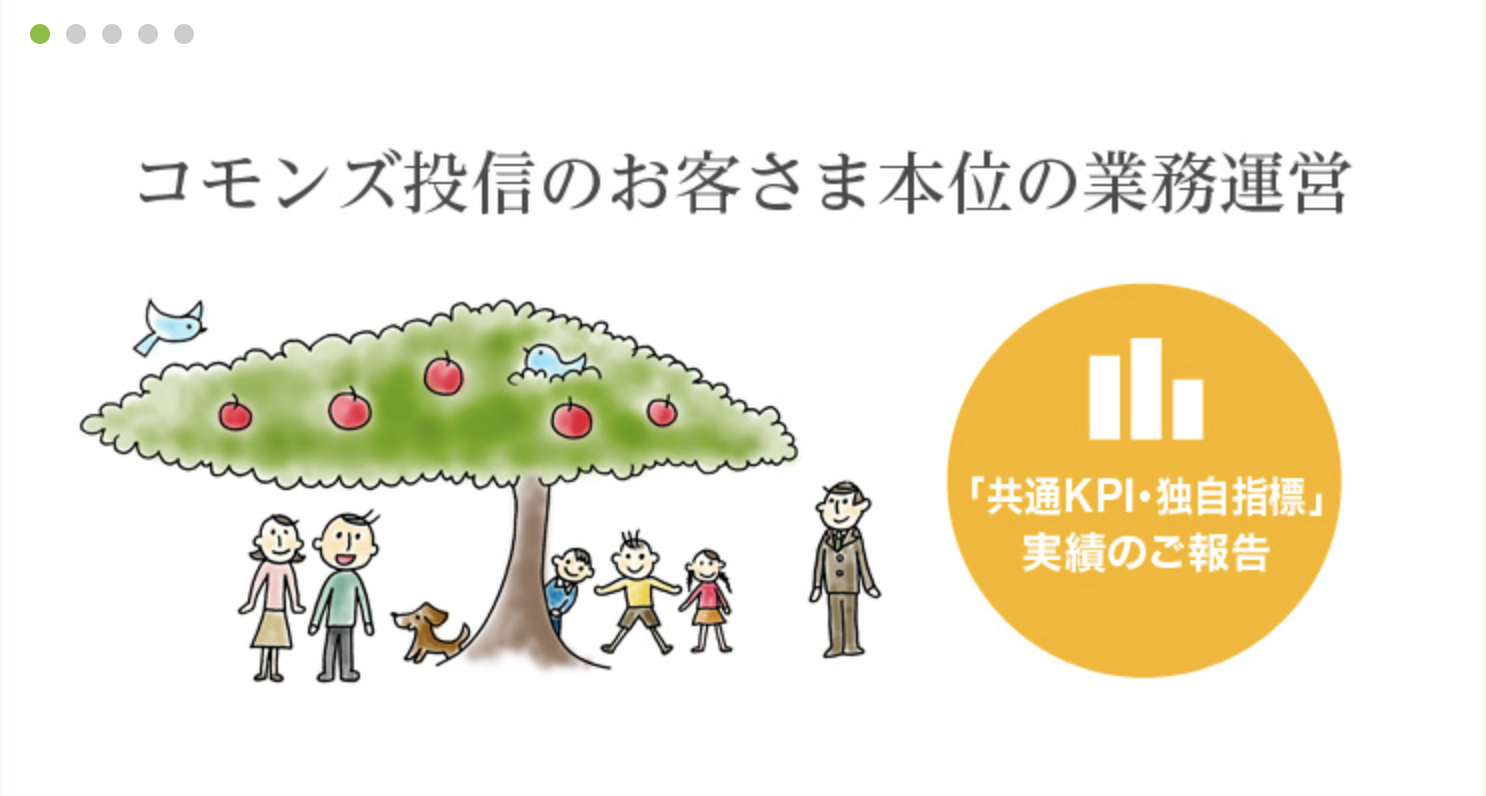 コモンズ投信のお客さま本位の業務運営

「共通KPI・独自指標」
実績のご報告